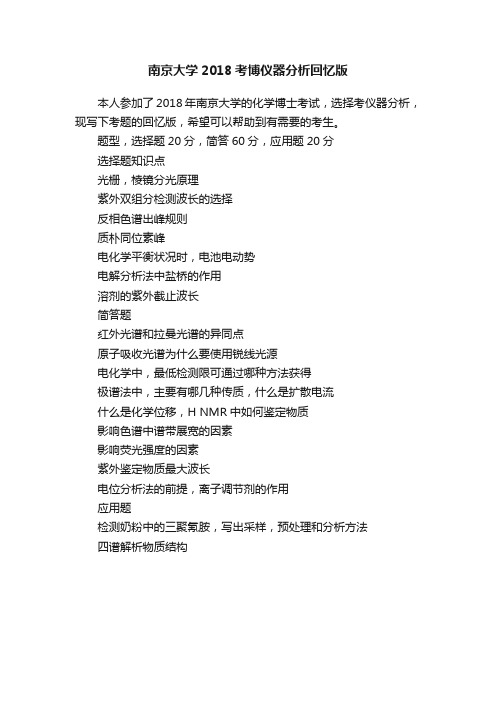 南京大学 2018 考博仪器分析回忆版

本人参加了 2018 年南京大学的化学博士考试，选择考仪器分析，现写下考题的回忆版，希望可以帮助到有需要的考生。

题型，选择题 20 分，简答 60 分，应用题 20 分

选择题知识点

光栅，棱镜分光原理

紫外双组分检测波长的选择

反相色谱出峰规则

质朴同位素峰

电化学平衡状况时，电池电动势

电解分析法中盐桥的作用

溶剂的紫外截止波长

简答题

红外光谱和拉曼光谱的异同点

原子吸收光谱为什么要使用锐线光源

电化学中，最低检测限可通过哪种方法获得

极谱法中，主要有哪几种传质，什么是扩散电流

什么是化学位移，H NMR 中如何鉴定物质

影响色谱中谱带展宽的因素

影响荧光强度的因素

紫外鉴定物质最大波长

电位分析法的前提，离子调节剂的作用

应用题

检测奶粉中的三聚氰胺，写出采样，预处理和分析方法

四谱解析物质结构